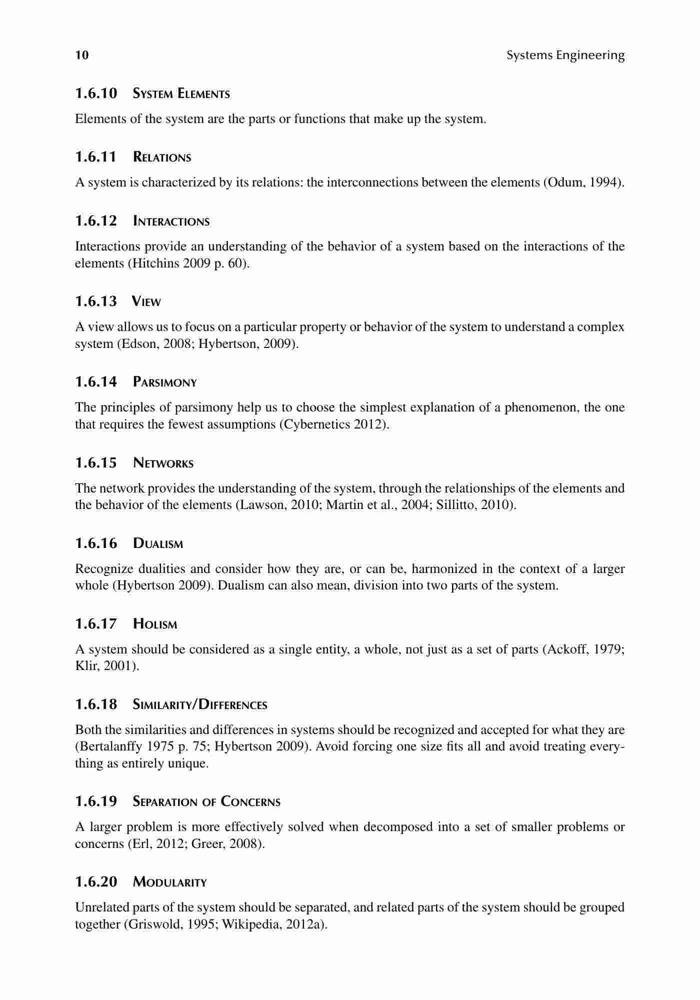 10 Systems Engineering

1.6.10 System Elements

Elements of the system are the parts or functions that make up the system.

1.6.11 Relations

A system is characterized by its relations: the interconnections between the elements (Odum, 1994).

1.6.12 Interactions

Interactions provide an understanding of the behavior of a system based on the interactions of the elements (Hitchins 2009 p. 60).

1.6.13 View

A view allows us to focus on a particular property or behavior of the system to understand a complex system (Edson, 2008; Hybertson, 2009).

1.6.14 Parsimony

The principles of parsimony help us to choose the simplest explanation of a phenomenon, the one that requires the fewest assumptions (Cybernetics 2012).

1.6.15 Networks

The network provides the understanding of the system, through the relationships of the elements and the behavior of the elements (Lawson, 2010; Martin et al., 2004; Sillitto, 2010).

1.6.16 Dualism

Recognize dualities and consider how they are, or can be, harmonized in the context of a larger whole (Hybertson 2009). Dualism can also mean, division into two parts of the system.

1.6.17 Holism

A system should be considered as a single entity, a whole, not just as a set of parts (Ackoff, 1979; Klir, 2001).

1.6.18 Similarity/Differences

Both the similarities and differences in systems should be recognized and accepted for what they are (Bertalanffy 1975 p. 75; Hybertson 2009). Avoid forcing one size fits all and avoid treating everything as entirely unique.

1.6.19 Separation of Concerns

A larger problem is more effectively solved when decomposed into a set of smaller problems or concerns (Erl, 2012; Greer, 2008).

1.6.20 Modularity

Unrelated parts of the system should be separated, and related parts of the system should be grouped together (Griswold, 1995; Wikipedia, 2012a).